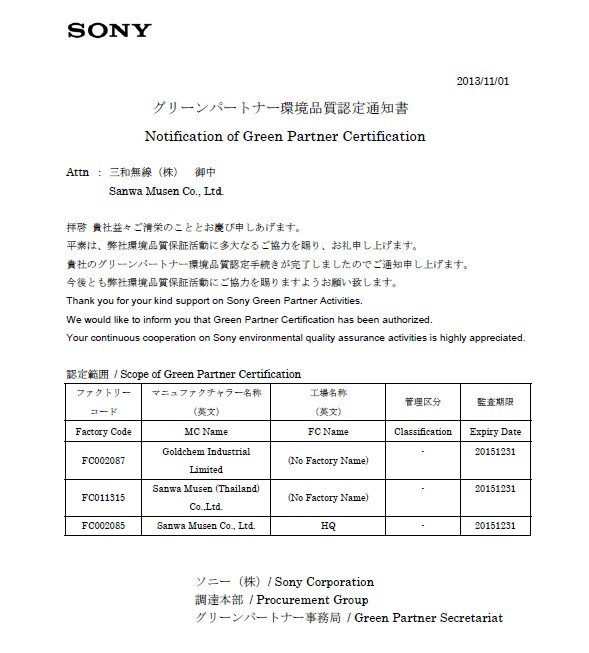 SONY

2013/11/01

グリーンパートナー環境品質認定通知書

Notification of Green Partner Certification

Attn : 三和無線（株） 御中

Sanwa Musen Co., Ltd.

拝啓 貴社益々ご清栄のこととお慶び申しあげます。
平素は、弊社環境品質保証活動に多大なるご協力を賜り、お礼申し上げます。
貴社のグリーンパートナー環境品質認定手続きが完了しましたのでご通知申し上げます。
今後とも弊社環境品質保証活動にご協力を賜りますようお願い致します。
Thank you for your kind support on Sony Green Partner Activities.
We would like to inform you that Green Partner Certification has been authorized.
Your continuous cooperation on Sony environmental quality assurance activities is highly appreciated.

認定範囲 / Scope of Green Partner Certification

| ファクトリーコード | マニュファクチャラー名称（英文） | 工場名称（英文） | 管理区分 | 監査期限 |
|---|---|---|---|---|
| Factory Code | MC Name | FC Name | Classification | Expiry Date |
| FC002087 | Goldchem Industrial Limited | (No Factory Name) | - | 20151231 |
| FC011315 | Sanwa Musen (Thailand) Co.,Ltd. | (No Factory Name) | - | 20151231 |
| FC002085 | Sanwa Musen Co., Ltd. | HQ | - | 20151231 |

ソニー（株） / Sony Corporation
調達本部 / Procurement Group
グリーンパートナー事務局 / Green Partner Secretariat